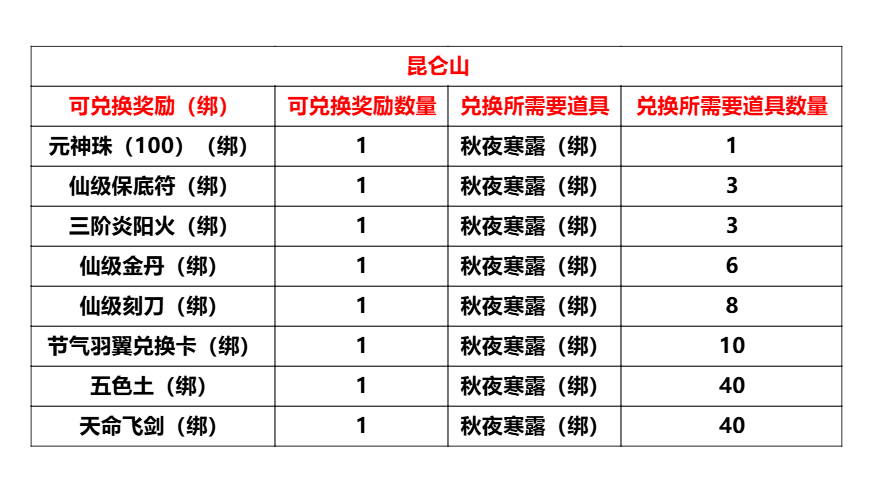 昆仑山

| 可兑换奖励（绑） | 可兑换奖励数量 | 兑换所需要道具 | 兑换所需要道具数量 |
|---|---|---|---|
| 元神珠（100）（绑） | 1 | 秋夜寒露（绑） | 1 |
| 仙级保底符（绑） | 1 | 秋夜寒露（绑） | 3 |
| 三阶炎阳火（绑） | 1 | 秋夜寒露（绑） | 3 |
| 仙级金丹（绑） | 1 | 秋夜寒露（绑） | 6 |
| 仙级刻刀（绑） | 1 | 秋夜寒露（绑） | 8 |
| 节气羽翼兑换卡（绑） | 1 | 秋夜寒露（绑） | 10 |
| 五色土（绑） | 1 | 秋夜寒露（绑） | 40 |
| 天命飞剑（绑） | 1 | 秋夜寒露（绑） | 40 |